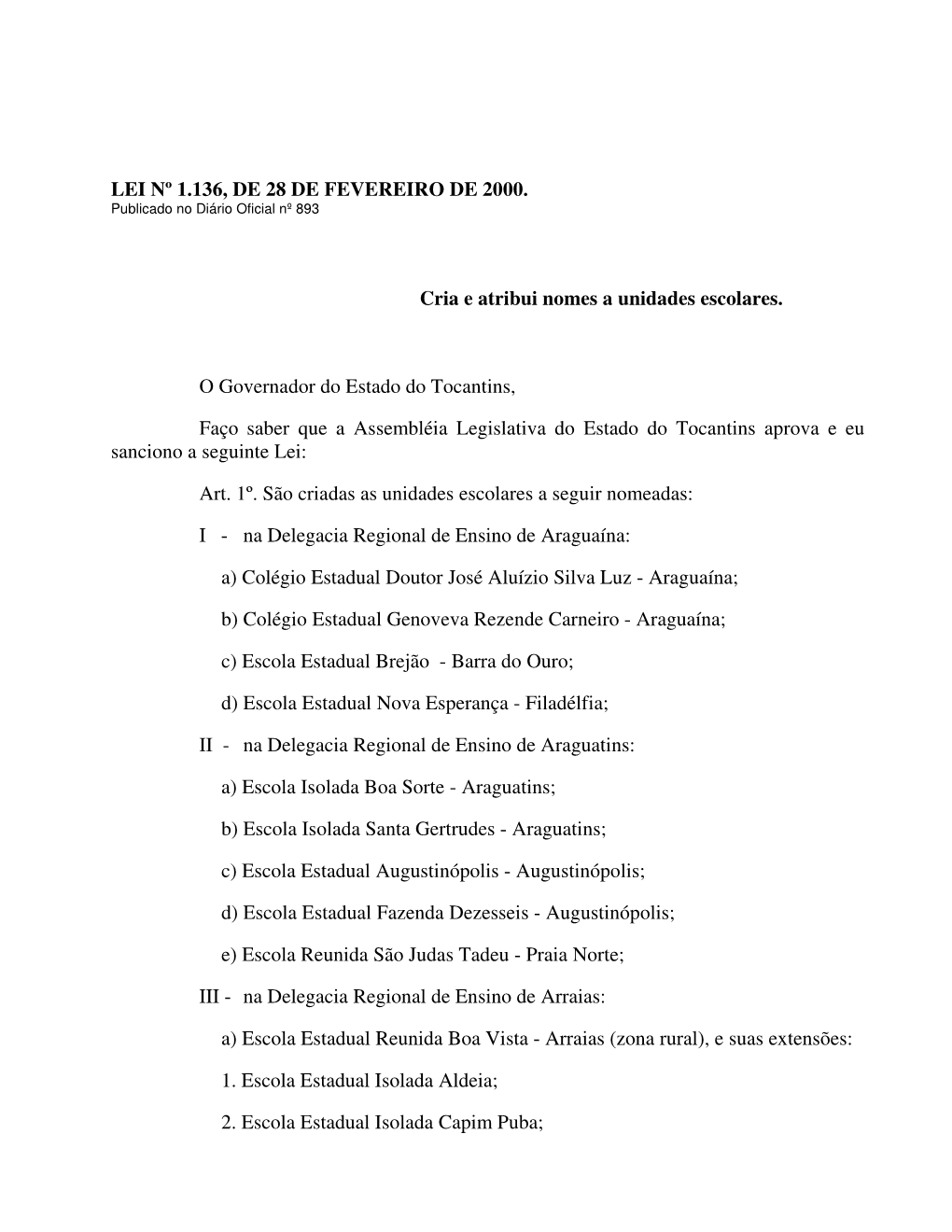 LEI Nº 1.136, DE 28 DE FEVEREIRO DE 2000.
Publicado no Diário Oficial nº 893

Cria e atribui nomes a unidades escolares.

O Governador do Estado do Tocantins,

Faço saber que a Assembléia Legislativa do Estado do Tocantins aprova e eu sanciono a seguinte Lei:

Art. 1º. São criadas as unidades escolares a seguir nomeadas:

I - na Delegacia Regional de Ensino de Araguaína:

a) Colégio Estadual Doutor José Aluízio Silva Luz - Araguaína;

b) Colégio Estadual Genoveva Rezende Carneiro - Araguaína;

c) Escola Estadual Brejão - Barra do Ouro;

d) Escola Estadual Nova Esperança - Filadélfia;

II - na Delegacia Regional de Ensino de Araguatins:

a) Escola Isolada Boa Sorte - Araguatins;

b) Escola Isolada Santa Gertrudes - Araguatins;

c) Escola Estadual Augustinópolis - Augustinópolis;

d) Escola Estadual Fazenda Dezesseis - Augustinópolis;

e) Escola Reunida São Judas Tadeu - Praia Norte;

III - na Delegacia Regional de Ensino de Arraias:

a) Escola Estadual Reunida Boa Vista - Arraias (zona rural), e suas extensões:

1. Escola Estadual Isolada Aldeia;

2. Escola Estadual Isolada Capim Puba;